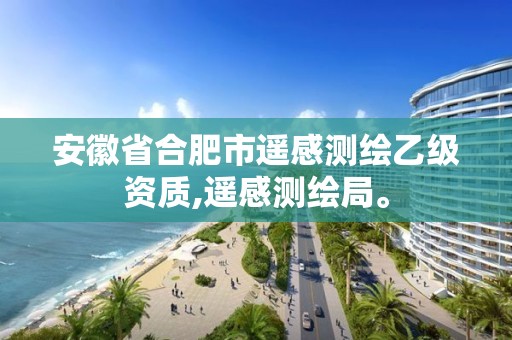 安徽省合肥市遥感测绘乙级资质,遥感测绘局。